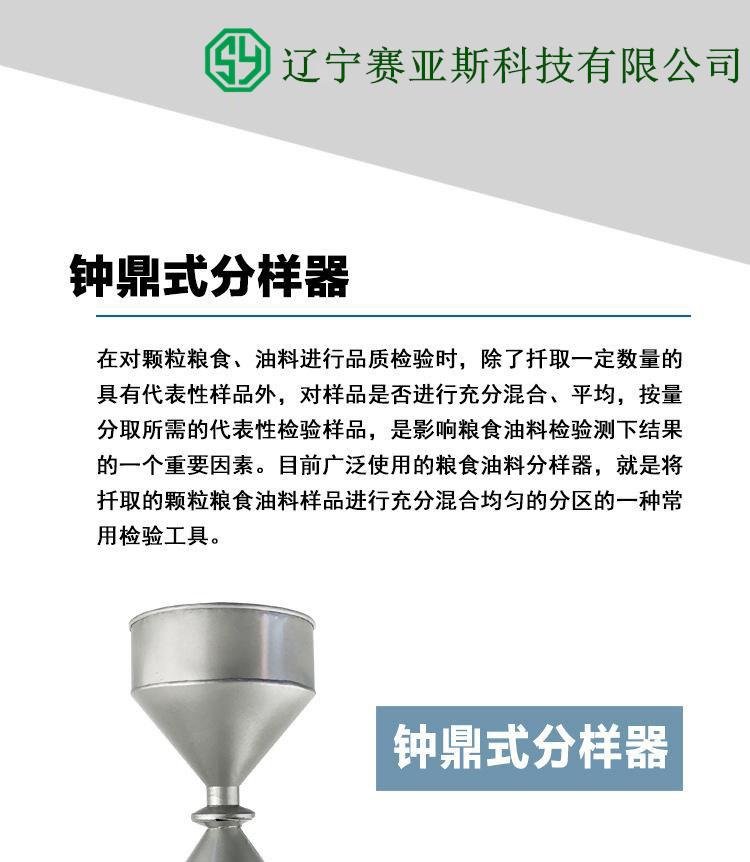 辽宁赛亚斯科技有限公司

钟鼎式分样器

在对颗粒粮食、油料进行品质检验时，除了扦取一定数量的具有代表性样品外，对样品是否进行充分混合、平均，按量分取所需的代表性检验样品，是影响粮食油料检验测下结果的一个重要因素。目前广泛使用的粮食油料分样器，就是将扦取的颗粒粮食油料样品进行充分混合均匀的分区的一种常用检验工具。

钟鼎式分样器